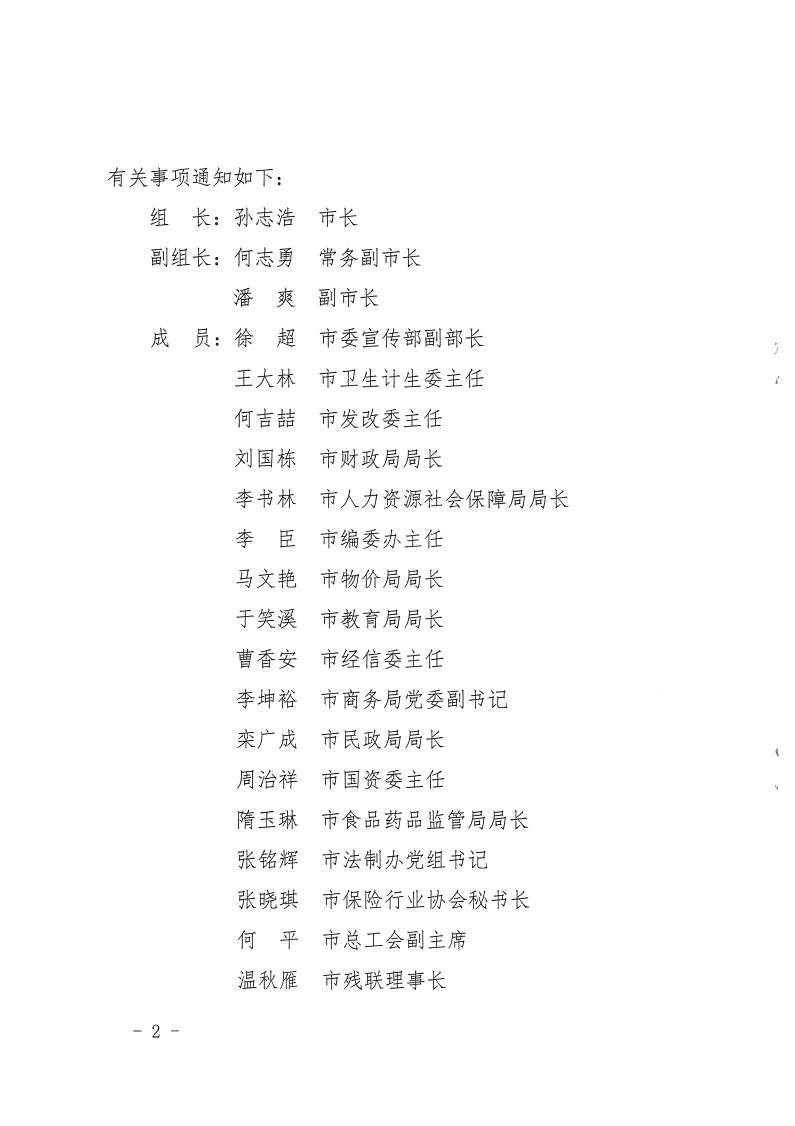 有关事项通知如下：

组　长：孙志浩　市长

副组长：何志勇　常务副市长

潘　爽　副市长

成　员：徐　超　市委宣传部副部长

王大林　市卫生计生委主任

何吉喆　市发改委主任

刘国栋　市财政局局长

李书林　市人力资源社会保障局局长

李　臣　市编委办主任

马文艳　市物价局局长

于笑溪　市教育局局长

曹香安　市经信委主任

李坤裕　市商务局党委副书记

栾广成　市民政局局长

周治祥　市国资委主任

隋玉琳　市食品药品监管局局长

张铭辉　市法制办党组书记

张晓琪　市保险行业协会秘书长

何　平　市总工会副主席

温秋雁　市残联理事长

－ 2 －